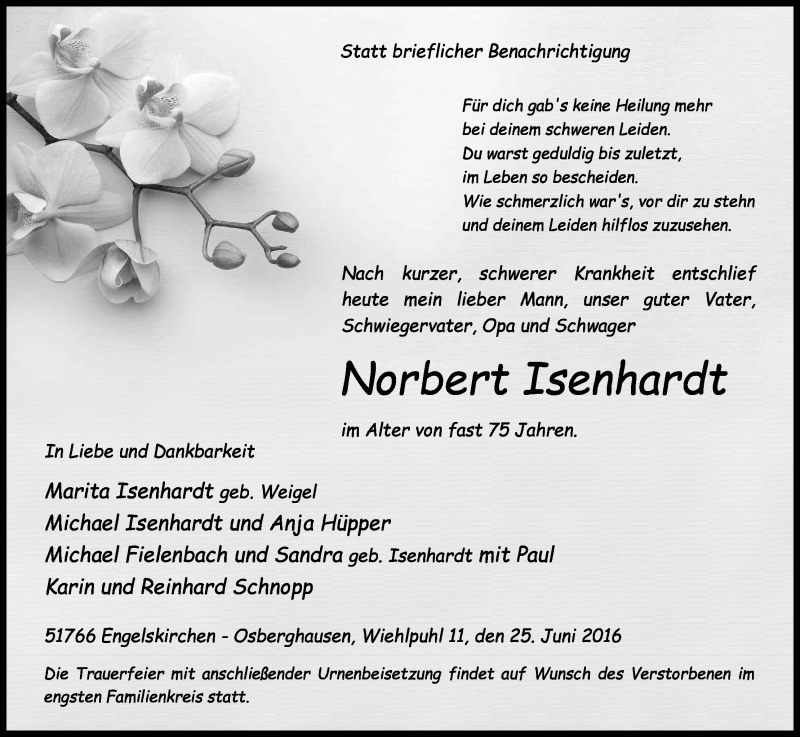 Statt brieflicher Benachrichtigung

Für dich gab's keine Heilung mehr
bei deinem schweren Leiden.
Du warst geduldig bis zuletzt,
im Leben so bescheiden.
Wie schmerzlich war's, vor dir zu stehn
und deinem Leiden hilflos zuzusehen.

Nach kurzer, schwerer Krankheit entschlief heute mein lieber Mann, unser guter Vater, Schwiegervater, Opa und Schwager

Norbert Isenhardt

im Alter von fast 75 Jahren.

In Liebe und Dankbarkeit

Marita Isenhardt geb. Weigel
Michael Isenhardt und Anja Hüpper
Michael Fielenbach und Sandra geb. Isenhardt mit Paul
Karin und Reinhard Schnopp

51766 Engelskirchen - Osberghausen, Wiehlpuhl 11, den 25. Juni 2016

Die Trauerfeier mit anschließender Urnenbeisetzung findet auf Wunsch des Verstorbenen im engsten Familienkreis statt.